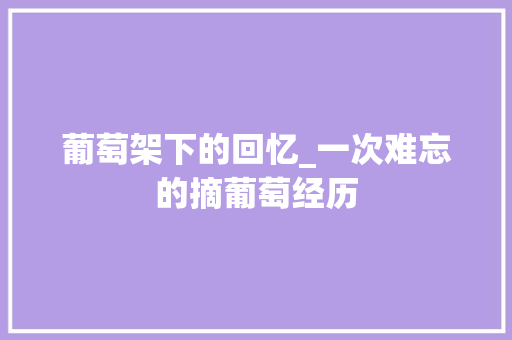 葡萄架下的回忆_一次难忘的摘葡萄经历